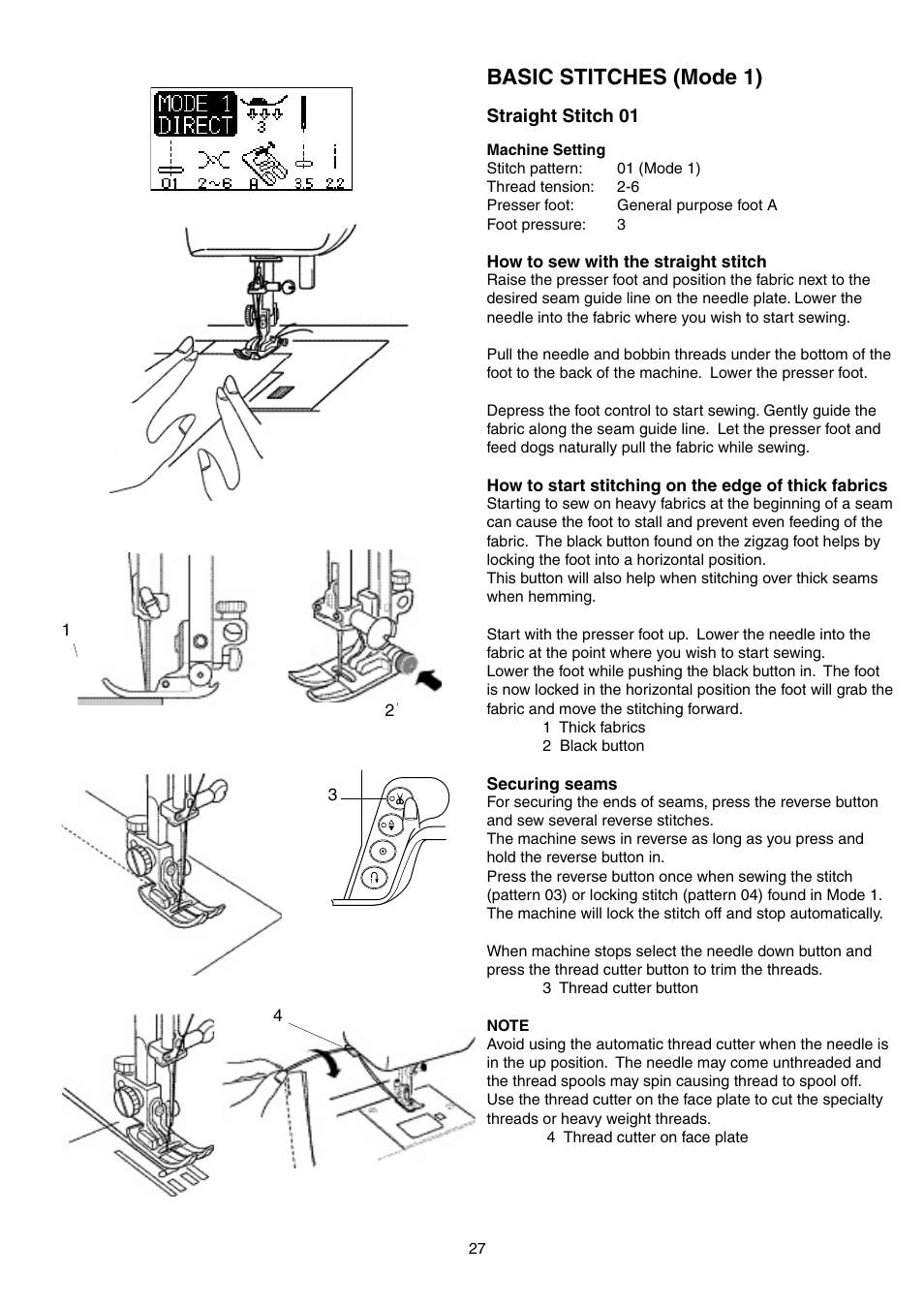 MODE 1
DIRECT
3
01 2~6 A 3.5 2.2

1

2

3

4

BASIC STITCHES (Mode 1)

Straight Stitch 01

Machine Setting
Stitch pattern: 01 (Mode 1)
Thread tension: 2-6
Presser foot: General purpose foot A
Foot pressure: 3

How to sew with the straight stitch
Raise the presser foot and position the fabric next to the desired seam guide line on the needle plate. Lower the needle into the fabric where you wish to start sewing.

Pull the needle and bobbin threads under the bottom of the foot to the back of the machine. Lower the presser foot.

Depress the foot control to start sewing. Gently guide the fabric along the seam guide line. Let the presser foot and feed dogs naturally pull the fabric while sewing.

How to start stitching on the edge of thick fabrics
Starting to sew on heavy fabrics at the beginning of a seam can cause the foot to stall and prevent even feeding of the fabric. The black button found on the zigzag foot helps by locking the foot into a horizontal position.
This button will also help when stitching over thick seams when hemming.

Start with the presser foot up. Lower the needle into the fabric at the point where you wish to start sewing.
Lower the foot while pushing the black button in. The foot is now locked in the horizontal position the foot will grab the fabric and move the stitching forward.
1 Thick fabrics
2 Black button

Securing seams
For securing the ends of seams, press the reverse button and sew several reverse stitches.
The machine sews in reverse as long as you press and hold the reverse button in.
Press the reverse button once when sewing the stitch (pattern 03) or locking stitch (pattern 04) found in Mode 1. The machine will lock the stitch off and stop automatically.

When machine stops select the needle down button and press the thread cutter button to trim the threads.
3 Thread cutter button

NOTE
Avoid using the automatic thread cutter when the needle is in the up position. The needle may come unthreaded and the thread spools may spin causing thread to spool off.
Use the thread cutter on the face plate to cut the specialty threads or heavy weight threads.
4 Thread cutter on face plate

27